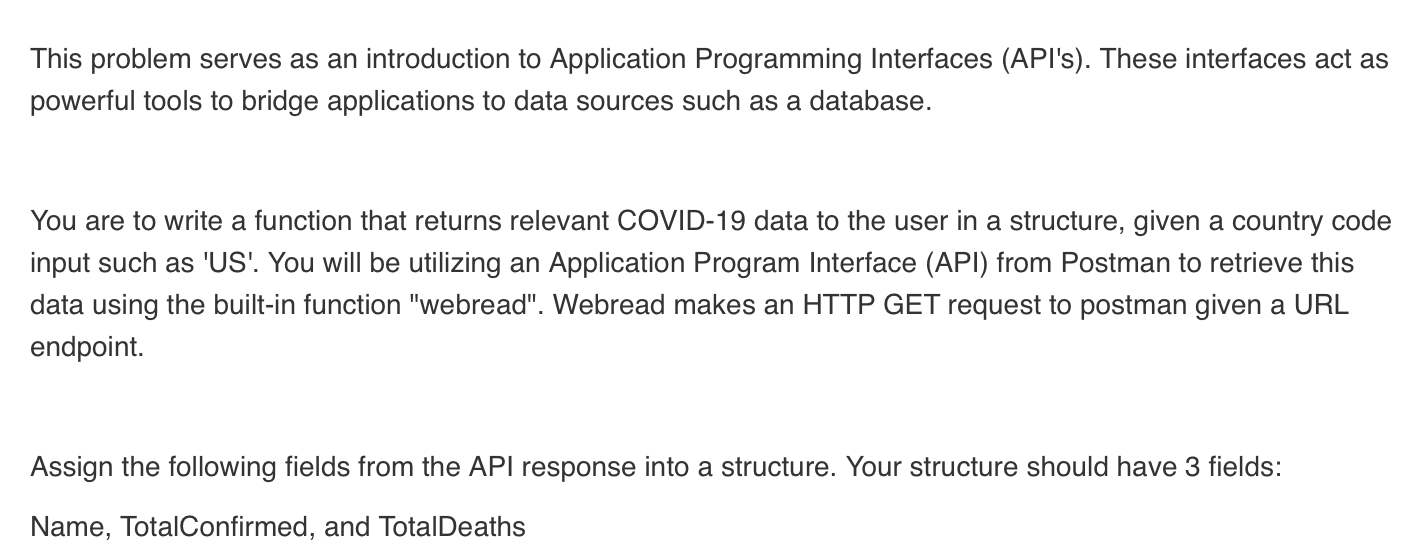 This problem serves as an introduction to Application Programming Interfaces (API's). These interfaces act as powerful tools to bridge applications to data sources such as a database.

You are to write a function that returns relevant COVID-19 data to the user in a structure, given a country code input such as 'US'. You will be utilizing an Application Program Interface (API) from Postman to retrieve this data using the built-in function "webread". Webread makes an HTTP GET request to postman given a URL endpoint.

Assign the following fields from the API response into a structure. Your structure should have 3 fields:

Name, TotalConfirmed, and TotalDeaths